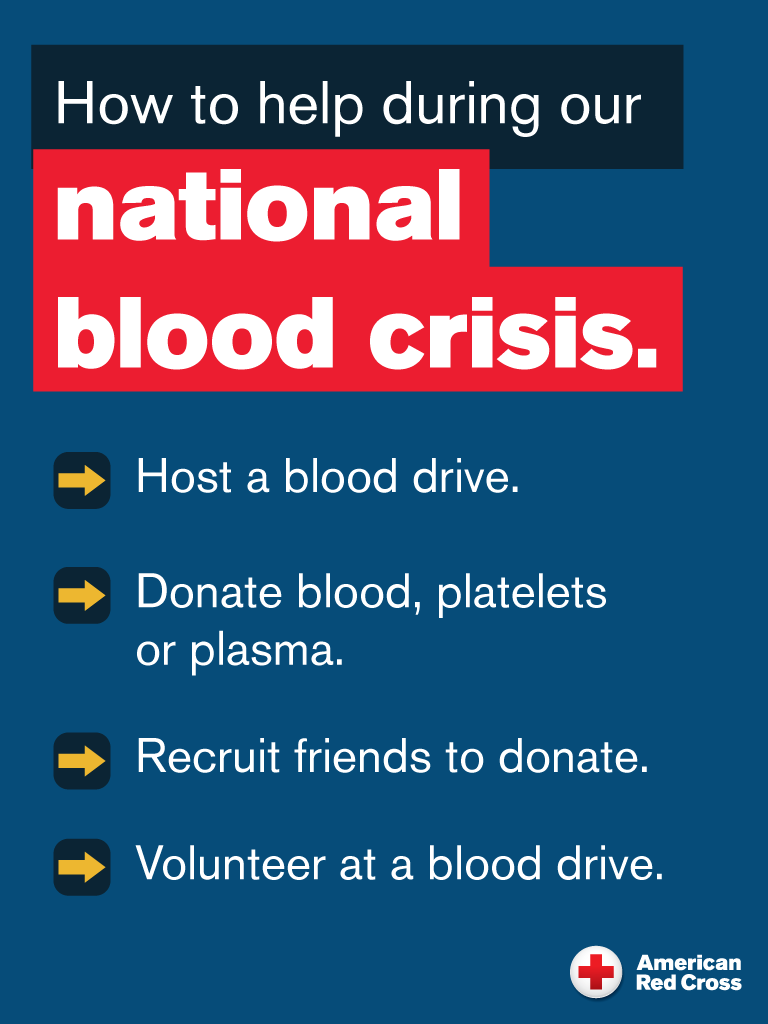 How to help during our
national blood crisis.

Host a blood drive.

Donate blood, platelets or plasma.

Recruit friends to donate.

Volunteer at a blood drive.

American Red Cross